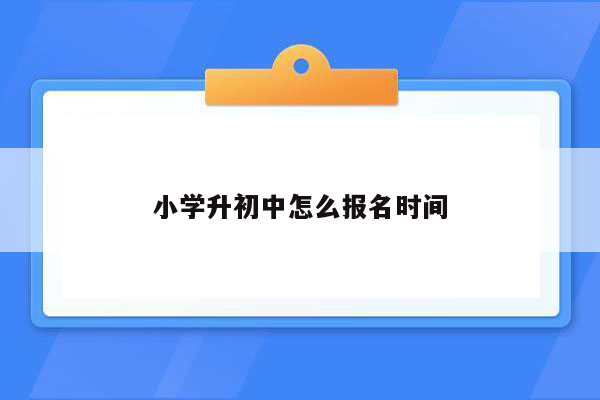 小学升初中怎么报名时间